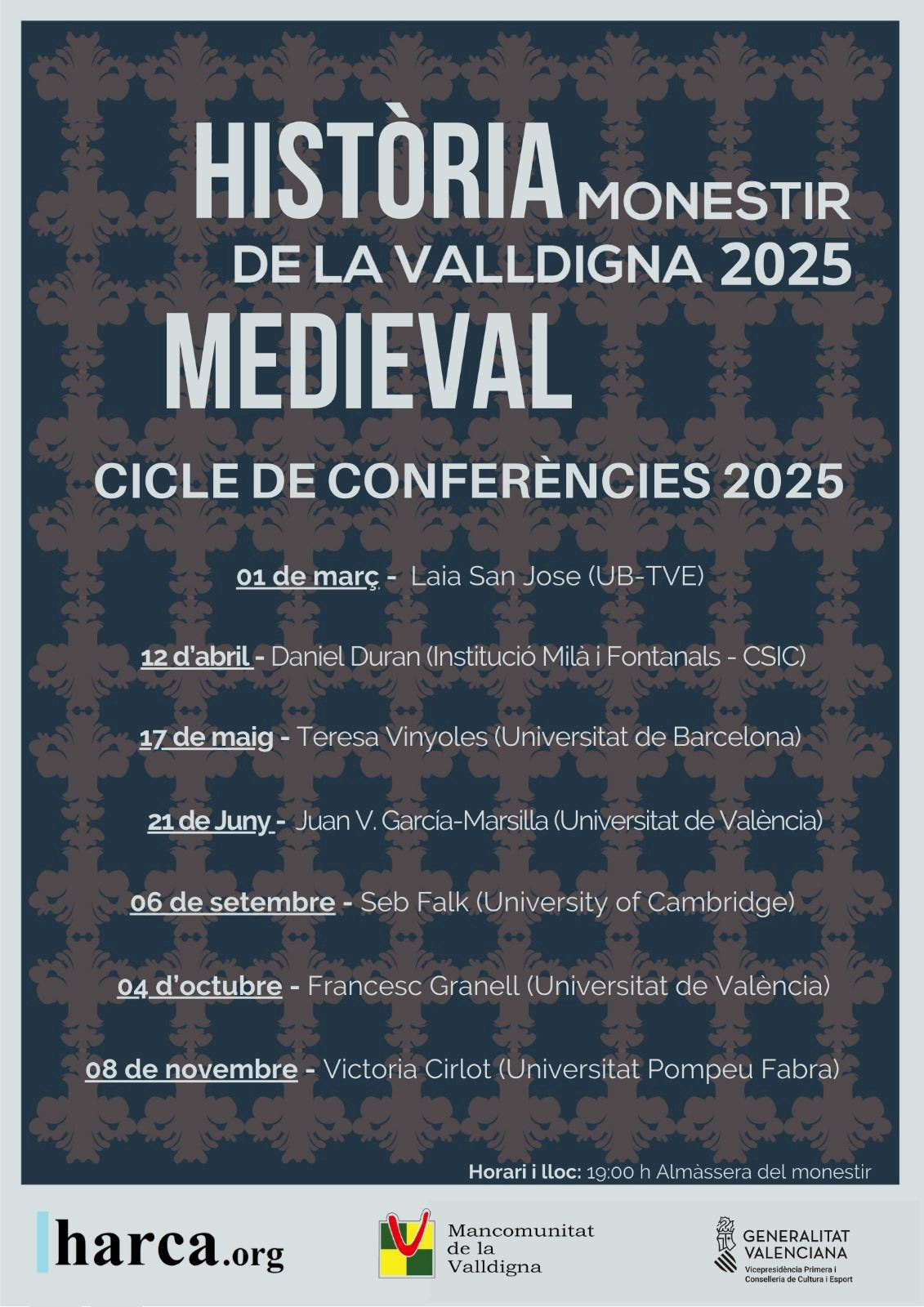 HISTÒRIA MONESTIR DE LA VALLDIGNA 2025 MEDIEVAL

CICLE DE CONFERÈNCIES 2025

01 de març - Laia San Jose (UB-TVE)

12 d'abril - Daniel Duran (Institució Milà i Fontanals - CSIC)

17 de maig - Teresa Vinyoles (Universitat de Barcelona)

21 de Juny - Juan V. García-Marsilla (Universitat de València)

06 de setembre - Seb Falk (University of Cambridge)

04 d'octubre - Francesc Granell (Universitat de València)

08 de novembre - Victoria Cirlot (Universitat Pompeu Fabra)

Horari i lloc: 19:00 h Almàssera del monestir

harca.org

Mancomunitat de la Valldigna

GENERALITAT VALENCIANA
Vicepresidència Primera i Conselleria de Cultura i Esport